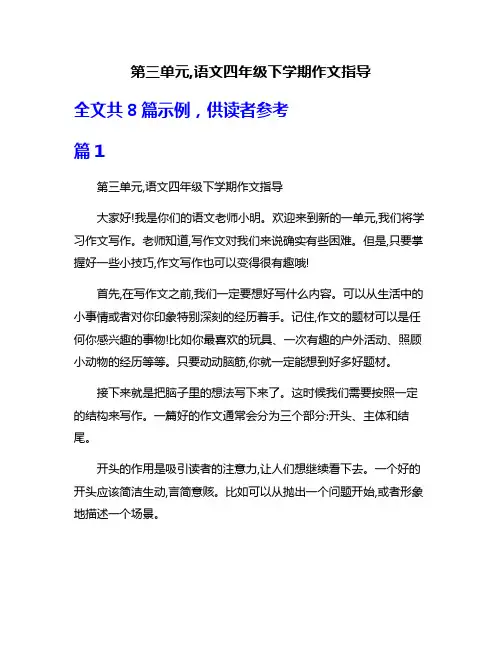 第三单元,语文四年级下学期作文指导

全文共 8 篇示例，供读者参考

篇 1

第三单元,语文四年级下学期作文指导

大家好!我是你们的语文老师小明。欢迎来到新的一单元,我们将学习作文写作。老师知道,写作文对我们来说确实有些困难。但是,只要掌握好一些小技巧,作文写作也可以变得很有趣哦!

首先,在写作文之前,我们一定要想好写什么内容。可以从生活中的小事情或者对你印象特别深刻的经历着手。记住,作文的题材可以是任何你感兴趣的事物!比如你最喜欢的玩具、一次有趣的户外活动、照顾小动物的经历等等。只要动动脑筋,你就一定能想到好多好题材。

接下来就是把脑子里的想法写下来了。这时候我们需要按照一定的结构来写作。一篇好的作文通常会分为三个部分:开头、主体和结尾。

开头的作用是吸引读者的注意力,让人们想继续看下去。一个好的开头应该简洁生动,言简意赅。比如可以从抛出一个问题开始,或者形象地描述一个场景。